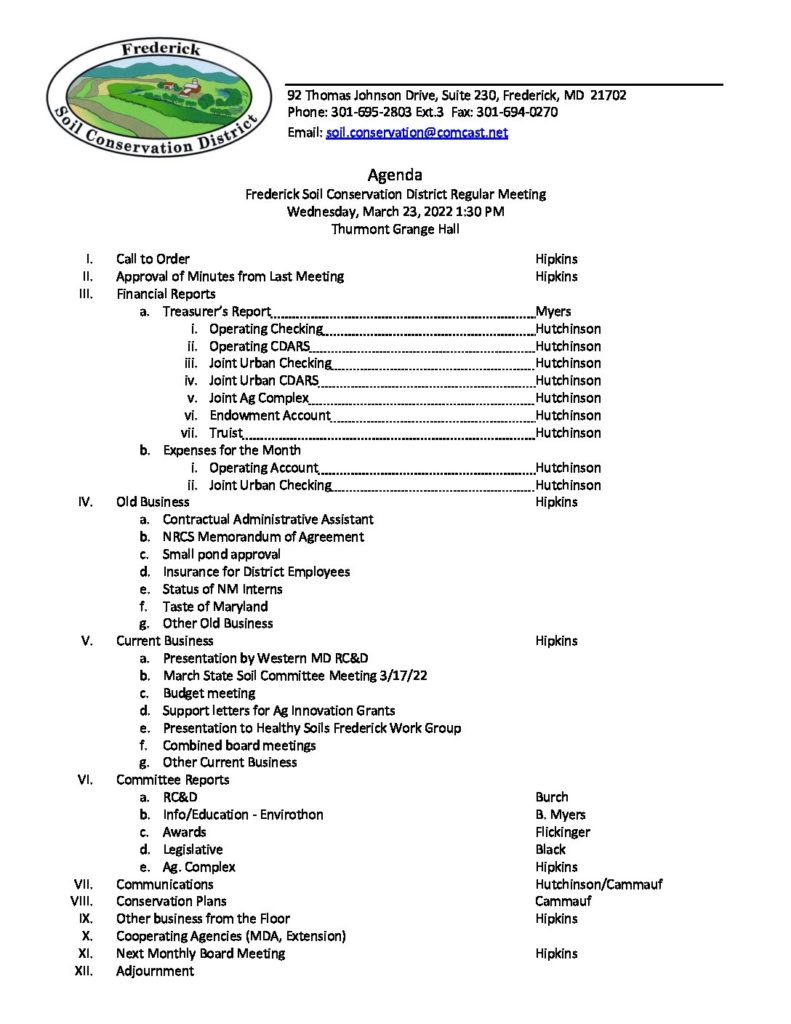 Frederick
Soil Conservation District

92 Thomas Johnson Drive, Suite 230, Frederick, MD 21702
Phone: 301-695-2803 Ext.3 Fax: 301-694-0270
Email: soil.conservation@comcast.net

Agenda
Frederick Soil Conservation District Regular Meeting
Wednesday, March 23, 2022 1:30 PM
Thurmont Grange Hall

I. Call to Order Hipkins
II. Approval of Minutes from Last Meeting Hipkins
III. Financial Reports
a. Treasurer's Report Myers
i. Operating Checking Hutchinson
ii. Operating CDARS Hutchinson
iii. Joint Urban Checking Hutchinson
iv. Joint Urban CDARS Hutchinson
v. Joint Ag Complex Hutchinson
vi. Endowment Account Hutchinson
vii. Truist Hutchinson
b. Expenses for the Month
i. Operating Account Hutchinson
ii. Joint Urban Checking Hutchinson
IV. Old Business Hipkins
a. Contractual Administrative Assistant
b. NRCS Memorandum of Agreement
c. Small pond approval
d. Insurance for District Employees
e. Status of NM Interns
f. Taste of Maryland
g. Other Old Business
V. Current Business Hipkins
a. Presentation by Western MD RC&D
b. March State Soil Committee Meeting 3/17/22
c. Budget meeting
d. Support letters for Ag Innovation Grants
e. Presentation to Healthy Soils Frederick Work Group
f. Combined board meetings
g. Other Current Business
VI. Committee Reports
a. RC&D Burch
b. Info/Education - Envirothon B. Myers
c. Awards Flickinger
d. Legislative Black
e. Ag. Complex Hipkins
VII. Communications Hutchinson/Cammauf
VIII. Conservation Plans Cammauf
IX. Other business from the Floor Hipkins
X. Cooperating Agencies (MDA, Extension)
XI. Next Monthly Board Meeting Hipkins
XII. Adjournment